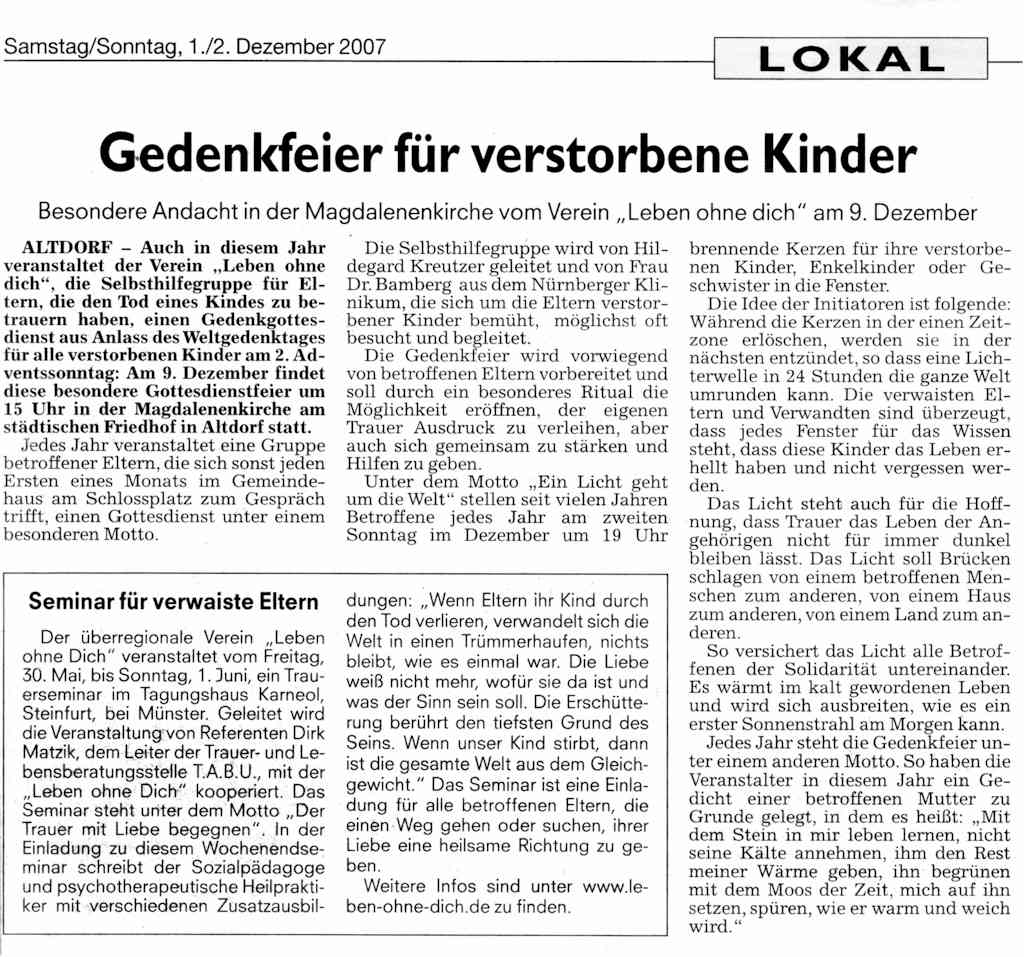 Samstag/Sonntag, 1./2. Dezember 2007

LOKAL

Gedenkfeier für verstorbene Kinder

Besondere Andacht in der Magdalenenkirche vom Verein „Leben ohne dich" am 9. Dezember

ALTDORF – Auch in diesem Jahr veranstaltet der Verein „Leben ohne dich", die Selbsthilfegruppe für Eltern, die den Tod eines Kindes zu betrauern haben, einen Gedenkgottesdienst aus Anlass des Weltgedenktages für alle verstorbenen Kinder am 2. Adventssonntag: Am 9. Dezember findet diese besondere Gottesdienstfeier um 15 Uhr in der Magdalenenkirche am städtischen Friedhof in Altdorf statt.

Jedes Jahr veranstaltet eine Gruppe betroffener Eltern, die sich sonst jeden Ersten eines Monats im Gemeindehaus am Schlossplatz zum Gespräch trifft, einen Gottesdienst unter einem besonderen Motto.

Die Selbsthilfegruppe wird von Hildegard Kreutzer geleitet und von Frau Dr. Bamberg aus dem Nürnberger Klinikum, die sich um die Eltern verstorbener Kinder bemüht, möglichst oft besucht und begleitet.

Die Gedenkfeier wird vorwiegend von betroffenen Eltern vorbereitet und soll durch ein besonderes Ritual die Möglichkeit eröffnen, der eigenen Trauer Ausdruck zu verleihen, aber auch sich gemeinsam zu stärken und Hilfen zu geben.

Unter dem Motto „Ein Licht geht um die Welt" stellen seit vielen Jahren Betroffene jedes Jahr am zweiten Sonntag im Dezember um 19 Uhr brennende Kerzen für ihre verstorbenen Kinder, Enkelkinder oder Geschwister in die Fenster.

Die Idee der Initiatoren ist folgende: Während die Kerzen in der einen Zeitzone erlöschen, werden sie in der nächsten entzündet, so dass eine Lichterwelle in 24 Stunden die ganze Welt umrunden kann. Die verwaisten Eltern und Verwandten sind überzeugt, dass jedes Fenster für das Wissen steht, dass diese Kinder das Leben erhellt haben und nicht vergessen werden.

Das Licht steht auch für die Hoffnung, dass Trauer das Leben der Angehörigen nicht für immer dunkel bleiben lässt. Das Licht soll Brücken schlagen von einem betroffenen Menschen zum anderen, von einem Haus zum anderen, von einem Land zum anderen.

So versichert das Licht alle Betroffenen der Solidarität untereinander. Es wärmt im kalt gewordenen Leben und wird sich ausbreiten, wie es ein erster Sonnenstrahl am Morgen kann.

Jedes Jahr steht die Gedenkfeier unter einem anderen Motto. So haben die Veranstalter in diesem Jahr ein Gedicht einer betroffenen Mutter zu Grunde gelegt, in dem es heißt: „Mit dem Stein in mir leben lernen, nicht seine Kälte annehmen, ihm den Rest meiner Wärme geben, ihn begrünen mit dem Moos der Zeit, mich auf ihn setzen, spüren, wie er warm und weich wird."

Seminar für verwaiste Eltern

Der überregionale Verein „Leben ohne Dich" veranstaltet vom Freitag, 30. Mai, bis Sonntag, 1. Juni, ein Trauerseminar im Tagungshaus Karneol, Steinfurt, bei Münster. Geleitet wird die Veranstaltung von Referenten Dirk Matzik, dem Leiter der Trauer- und Lebensberatungsstelle T.A.B.U., mit der „Leben ohne Dich" kooperiert. Das Seminar steht unter dem Motto „Der Trauer mit Liebe begegnen". In der Einladung zu diesem Wochenendseminar schreibt der Sozialpädagoge und psychotherapeutische Heilpraktiker mit verschiedenen Zusatzausbildungen: „Wenn Eltern ihr Kind durch den Tod verlieren, verwandelt sich die Welt in einen Trümmerhaufen, nichts bleibt, wie es einmal war. Die Liebe weiß nicht mehr, wofür sie da ist und was der Sinn sein soll. Die Erschütterung berührt den tiefsten Grund des Seins. Wenn unser Kind stirbt, dann ist die gesamte Welt aus dem Gleichgewicht." Das Seminar ist eine Einladung für alle betroffenen Eltern, die einen Weg gehen oder suchen, ihrer Liebe eine heilsame Richtung zu geben.

Weitere Infos sind unter www.leben-ohne-dich.de zu finden.